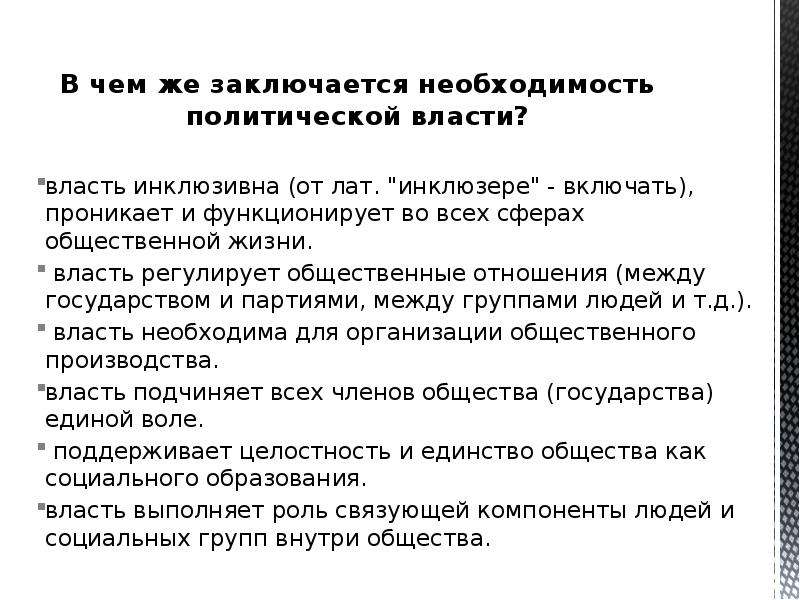 В чем же заключается необходимость политической власти?

власть инклюзивна (от лат. "инклюзере" - включать), проникает и функционирует во всех сферах общественной жизни.

власть регулирует общественные отношения (между государством и партиями, между группами людей и т.д.).

власть необходима для организации общественного производства.

власть подчиняет всех членов общества (государства) единой воле.

поддерживает целостность и единство общества как социального образования.

власть выполняет роль связующей компоненты людей и социальных групп внутри общества.